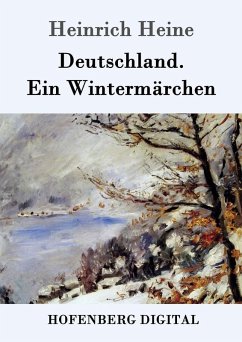 Heinrich Heine

Deutschland.
Ein Wintermärchen

HOFENBERG DIGITAL